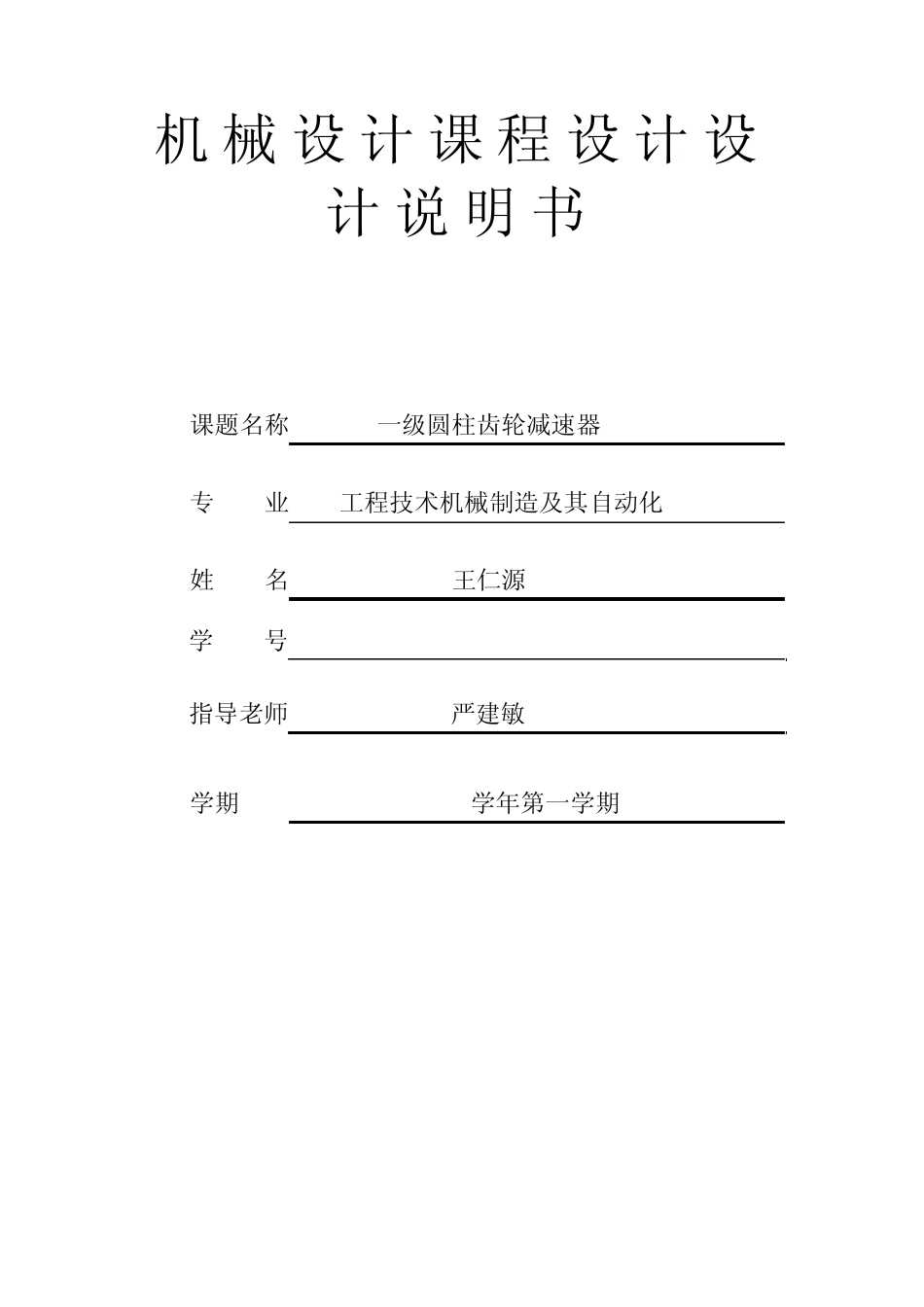 机械设计课程设计设计说明书

课题名称　一级圆柱齿轮减速器

专　　业　工程技术机械制造及其自动化

姓　　名　王仁源

学　　号

指导老师　严建敏

学期　学年第一学期